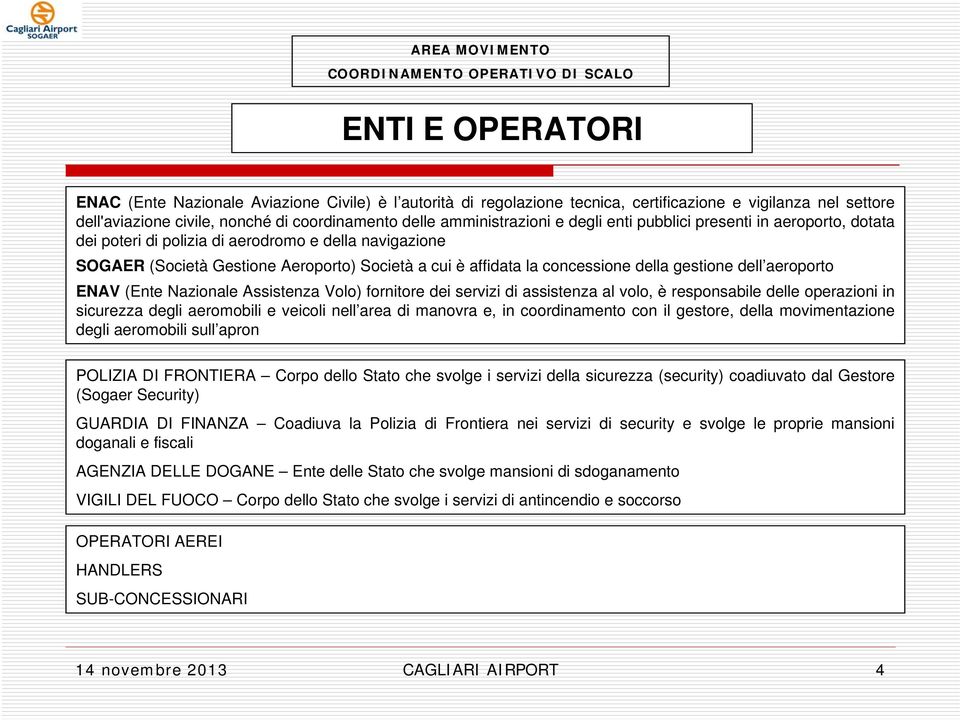 Cagliari Airport
SOGAER

AREA MOVIMENTO
COORDINAMENTO OPERATIVO DI SCALO

ENTI E OPERATORI

ENAC (Ente Nazionale Aviazione Civile) è l'autorità di regolazione tecnica, certificazione e vigilanza nel settore dell'aviazione civile, nonché di coordinamento delle amministrazioni e degli enti pubblici presenti in aeroporto, dotata dei poteri di polizia di aerodromo e della navigazione

SOGAER (Società Gestione Aeroporto) Società a cui è affidata la concessione della gestione dell'aeroporto

ENAV (Ente Nazionale Assistenza Volo) fornitore dei servizi di assistenza al volo, è responsabile delle operazioni in sicurezza degli aeromobili e veicoli nell'area di manovra e, in coordinamento con il gestore, della movimentazione degli aeromobili sull'apron

POLIZIA DI FRONTIERA – Corpo dello Stato che svolge i servizi della sicurezza (security) coadiuvato dal Gestore (Sogaer Security)

GUARDIA DI FINANZA – Coadiuva la Polizia di Frontiera nei servizi di security e svolge le proprie mansioni doganali e fiscali

AGENZIA DELLE DOGANE – Ente delle Stato che svolge mansioni di sdoganamento

VIGILI DEL FUOCO – Corpo dello Stato che svolge i servizi di antincendio e soccorso

OPERATORI AEREI

HANDLERS

SUB-CONCESSIONARI

14 novembre 2013 CAGLIARI AIRPORT 4